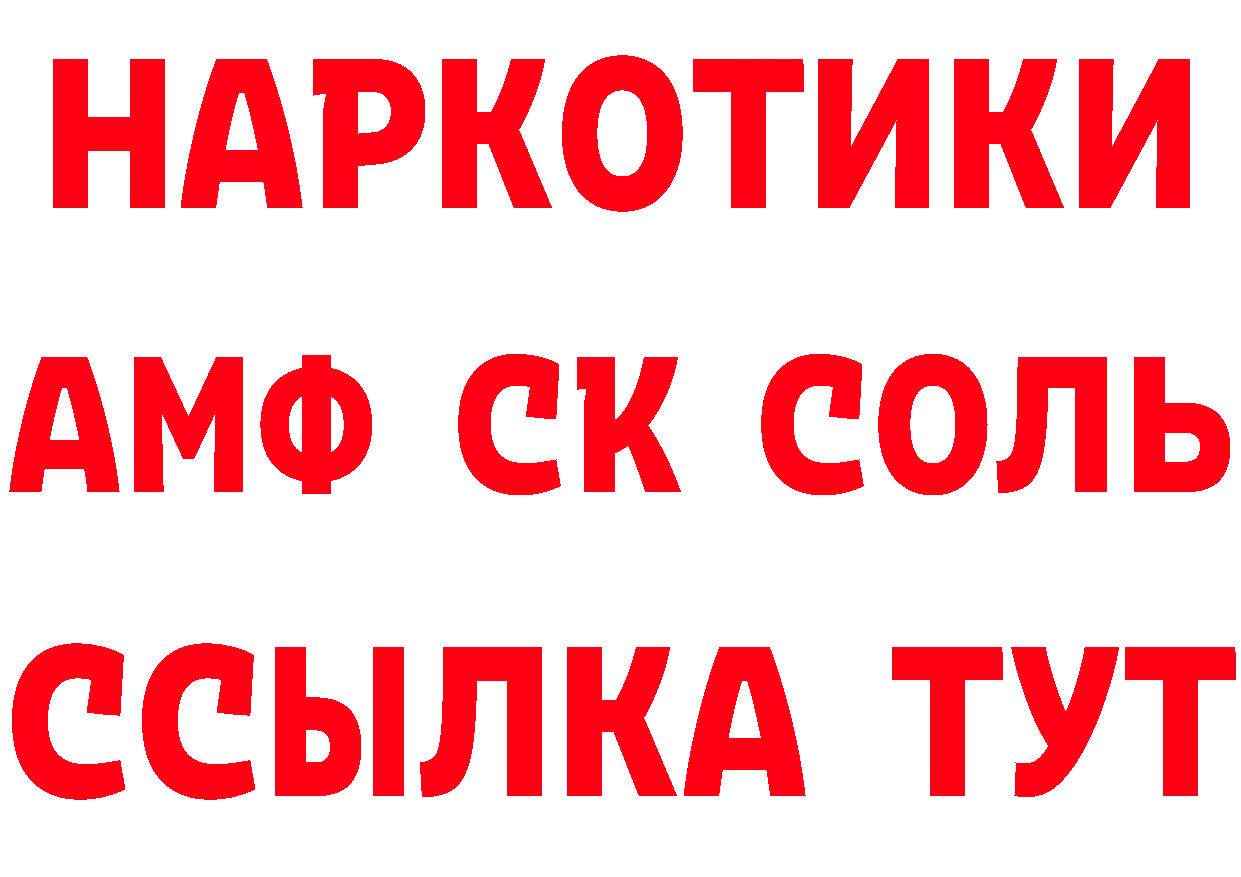 НАРКОТИКИ

АМФ СК СОЛЬ

ССЫЛКА ТУТ